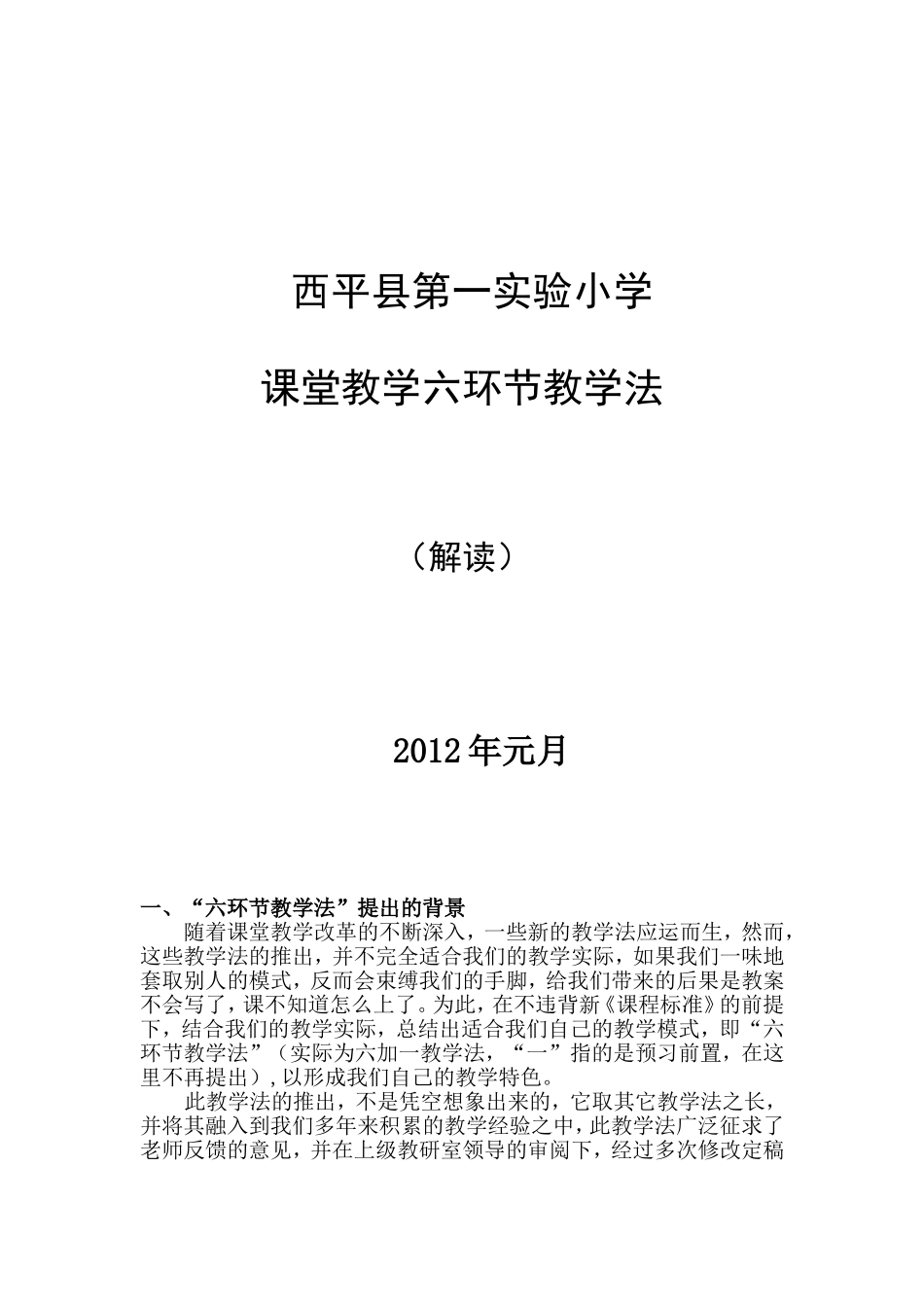 西平县第一实验小学

课堂教学六环节教学法

（解读）

2012年元月

一、“六环节教学法”提出的背景

随着课堂教学改革的不断深入，一些新的教学法应运而生，然而，这些教学法的推出，并不完全适合我们的教学实际，如果我们一味地套取别人的模式，反而会束缚我们的手脚，给我们带来的后果是教案不会写了，课不知道怎么上了。为此，在不违背新《课程标准》的前提下，结合我们的教学实际，总结出适合我们自己的教学模式，即“六环节教学法”（实际为六加一教学法，“一”指的是预习前置，在这里不再提出），以形成我们自己的教学特色。

此教学法的推出，不是凭空想象出来的，它取其它教学法之长，并将其融入到我们多年来积累的教学经验之中，此教学法广泛征求了老师反馈的意见，并在上级教研室领导的审阅下，经过多次修改定稿